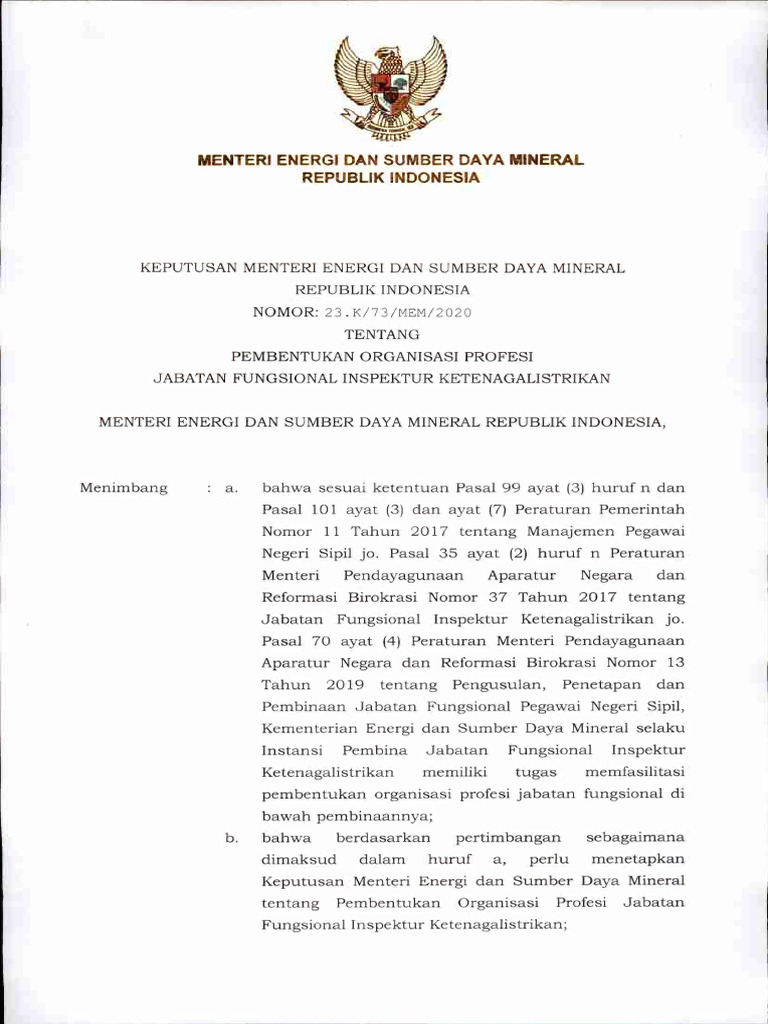 MENTERI ENERGI DAN SUMBER DAYA MINERAL
REPUBLIK INDONESIA

KEPUTUSAN MENTERI ENERGI DAN SUMBER DAYA MINERAL
REPUBLIK INDONESIA
NOMOR: 23.K/73/MEM/2020
TENTANG
PEMBENTUKAN ORGANISASI PROFESI
JABATAN FUNGSIONAL INSPEKTUR KETENAGALISTRIKAN

MENTERI ENERGI DAN SUMBER DAYA MINERAL REPUBLIK INDONESIA,

Menimbang : a. bahwa sesuai ketentuan Pasal 99 ayat (3) huruf n dan Pasal 101 ayat (3) dan ayat (7) Peraturan Pemerintah Nomor 11 Tahun 2017 tentang Manajemen Pegawai Negeri Sipil jo. Pasal 35 ayat (2) huruf n Peraturan Menteri Pendayagunaan Aparatur Negara dan Reformasi Birokrasi Nomor 37 Tahun 2017 tentang Jabatan Fungsional Inspektur Ketenagalistrikan jo. Pasal 70 ayat (4) Peraturan Menteri Pendayagunaan Aparatur Negara dan Reformasi Birokrasi Nomor 13 Tahun 2019 tentang Pengusulan, Penetapan dan Pembinaan Jabatan Fungsional Pegawai Negeri Sipil, Kementerian Energi dan Sumber Daya Mineral selaku Instansi Pembina Jabatan Fungsional Inspektur Ketenagalistrikan memiliki tugas memfasilitasi pembentukan organisasi profesi jabatan fungsional di bawah pembinaannya;

b. bahwa berdasarkan pertimbangan sebagaimana dimaksud dalam huruf a, perlu menetapkan Keputusan Menteri Energi dan Sumber Daya Mineral tentang Pembentukan Organisasi Profesi Jabatan Fungsional Inspektur Ketenagalistrikan;